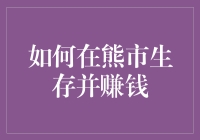 如何在熊市生存并赚钱